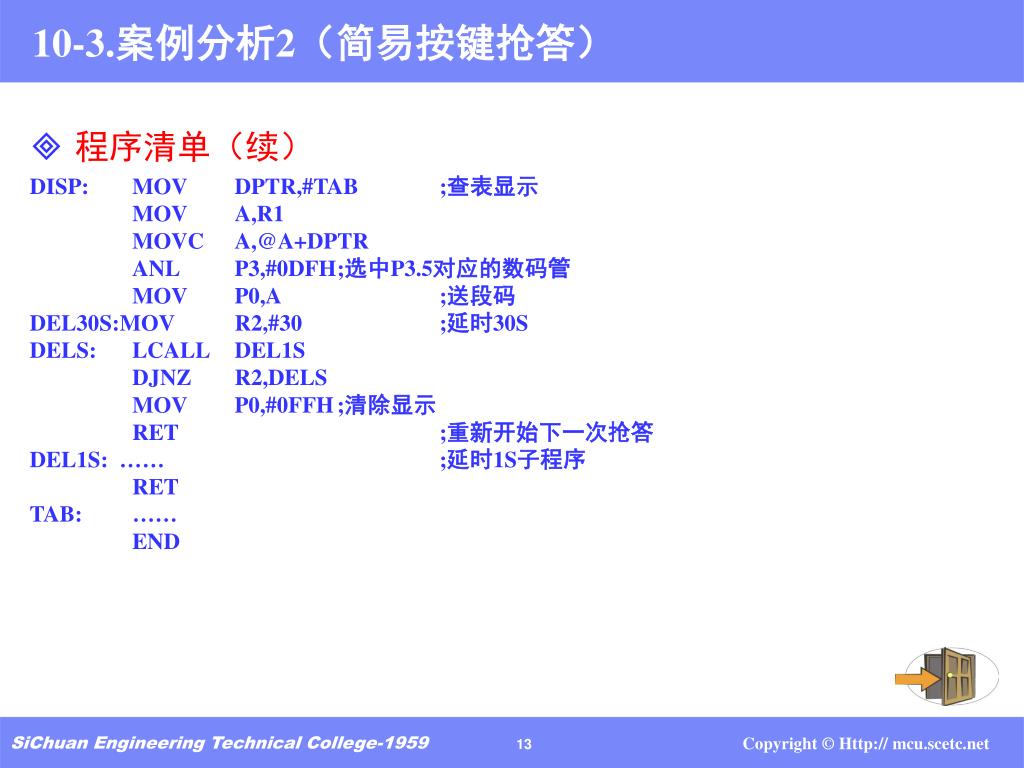 10-3.案例分析2（简易按键抢答）

◈ 程序清单（续）

DISP: MOV DPTR,#TAB ;查表显示
MOV A,R1
MOVC A,@A+DPTR
ANL P3,#0DFH;选中P3.5对应的数码管
MOV P0,A ;送段码
DEL30S:MOV R2,#30 ;延时30S
DELS: LCALL DEL1S
DJNZ R2,DELS
MOV P0,#0FFH ;清除显示
RET ;重新开始下一次抢答
DEL1S: …… ;延时1S子程序
RET
TAB: ……
END

SiChuan Engineering Technical College-1959 13 Copyright © Http:// mcu.scetc.net